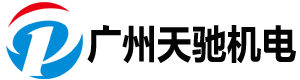 广州天驰机电